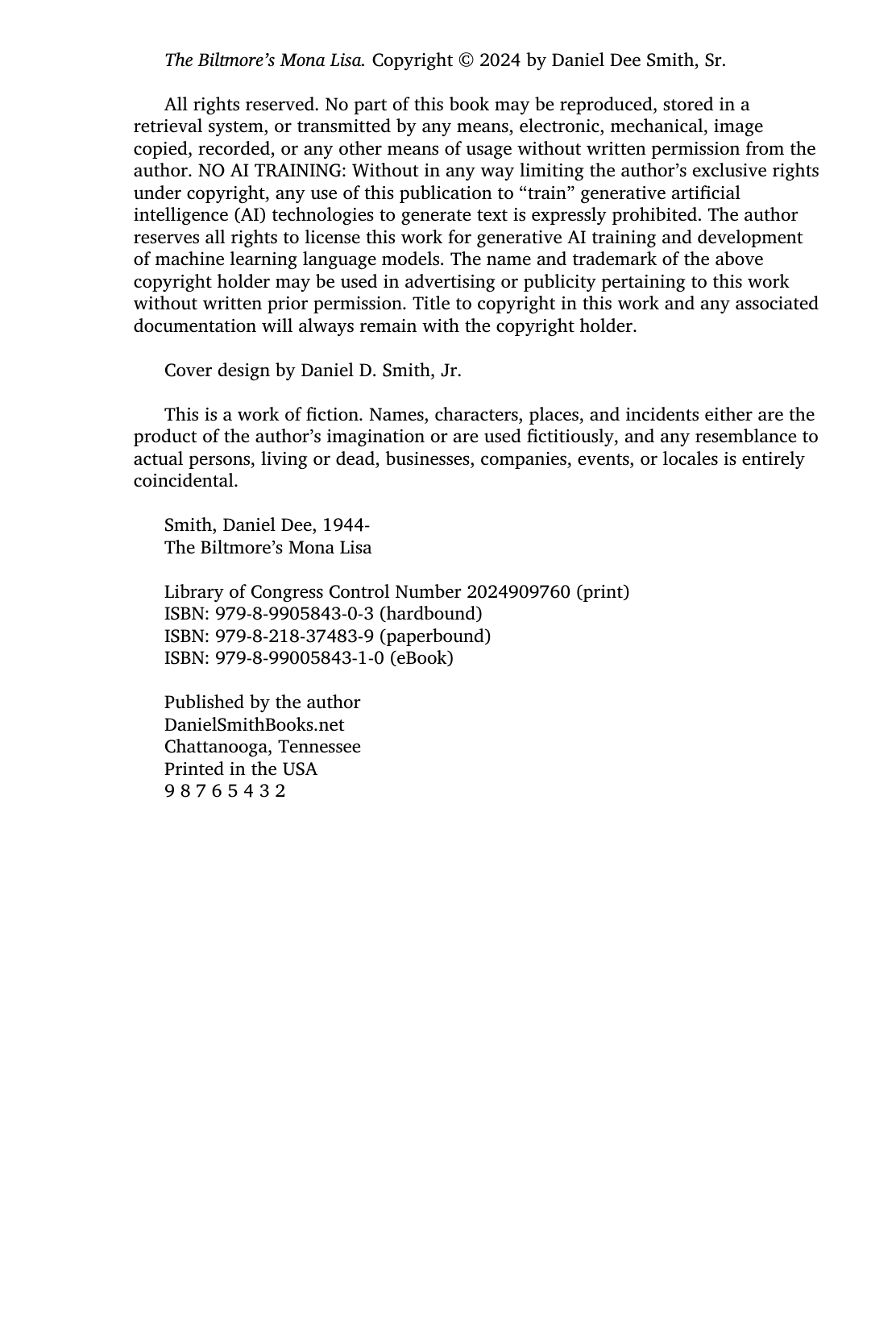 The Biltmore's Mona Lisa. Copyright © 2024 by Daniel Dee Smith, Sr.

All rights reserved. No part of this book may be reproduced, stored in a retrieval system, or transmitted by any means, electronic, mechanical, image copied, recorded, or any other means of usage without written permission from the author. NO AI TRAINING: Without in any way limiting the author's exclusive rights under copyright, any use of this publication to "train" generative artificial intelligence (AI) technologies to generate text is expressly prohibited. The author reserves all rights to license this work for generative AI training and development of machine learning language models. The name and trademark of the above copyright holder may be used in advertising or publicity pertaining to this work without written prior permission. Title to copyright in this work and any associated documentation will always remain with the copyright holder.

Cover design by Daniel D. Smith, Jr.

This is a work of fiction. Names, characters, places, and incidents either are the product of the author's imagination or are used fictitiously, and any resemblance to actual persons, living or dead, businesses, companies, events, or locales is entirely coincidental.

Smith, Daniel Dee, 1944-
The Biltmore's Mona Lisa

Library of Congress Control Number 2024909760 (print)
ISBN: 979-8-9905843-0-3 (hardbound)
ISBN: 979-8-218-37483-9 (paperbound)
ISBN: 979-8-99005843-1-0 (eBook)

Published by the author
DanielSmithBooks.net
Chattanooga, Tennessee
Printed in the USA
9 8 7 6 5 4 3 2